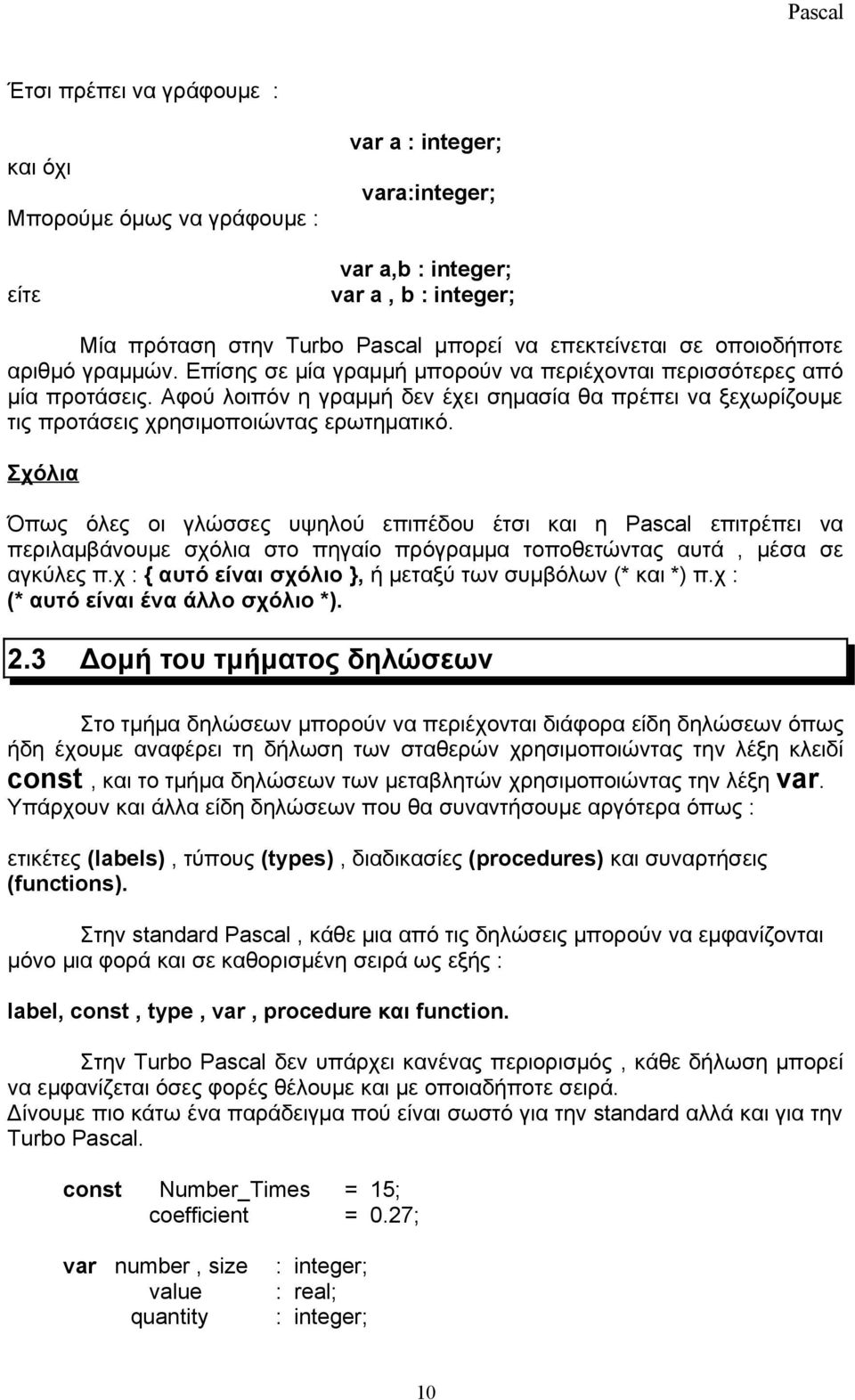 Pascal

Έτσι πρέπει να γράφουμε :

var a : integer;

και όχι

vara:integer;

Μπορούμε όμως να γράφουμε :

var a,b : integer;

είτε

var a , b : integer;

Μία πρόταση στην Turbo Pascal μπορεί να επεκτείνεται σε οποιοδήποτε αριθμό γραμμών. Επίσης σε μία γραμμή μπορούν να περιέχονται περισσότερες από μία προτάσεις. Αφού λοιπόν η γραμμή δεν έχει σημασία θα πρέπει να ξεχωρίζουμε τις προτάσεις χρησιμοποιώντας ερωτηματικό.

Σχόλια

Όπως όλες οι γλώσσες υψηλού επιπέδου έτσι και η Pascal επιτρέπει να περιλαμβάνουμε σχόλια στο πηγαίο πρόγραμμα τοποθετώντας αυτά , μέσα σε αγκύλες π.χ : { αυτό είναι σχόλιο }, ή μεταξύ των συμβόλων (* και *) π.χ : (* αυτό είναι ένα άλλο σχόλιο *).

2.3 Δομή του τμήματος δηλώσεων

Στο τμήμα δηλώσεων μπορούν να περιέχονται διάφορα είδη δηλώσεων όπως ήδη έχουμε αναφέρει τη δήλωση των σταθερών χρησιμοποιώντας την λέξη κλειδί const , και το τμήμα δηλώσεων των μεταβλητών χρησιμοποιώντας την λέξη var. Υπάρχουν και άλλα είδη δηλώσεων που θα συναντήσουμε αργότερα όπως :

ετικέτες (labels) , τύπους (types) , διαδικασίες (procedures) και συναρτήσεις (functions).

Στην standard Pascal , κάθε μια από τις δηλώσεις μπορούν να εμφανίζονται μόνο μια φορά και σε καθορισμένη σειρά ως εξής :

label, const , type , var , procedure και function.

Στην Turbo Pascal δεν υπάρχει κανένας περιορισμός , κάθε δήλωση μπορεί να εμφανίζεται όσες φορές θέλουμε και με οποιαδήποτε σειρά.
Δίνουμε πιο κάτω ένα παράδειγμα πού είναι σωστό για την standard αλλά και για την Turbo Pascal.

const Number_Times = 15;
coefficient = 0.27;

var number , size : integer;
value : real;
quantity : integer;

10